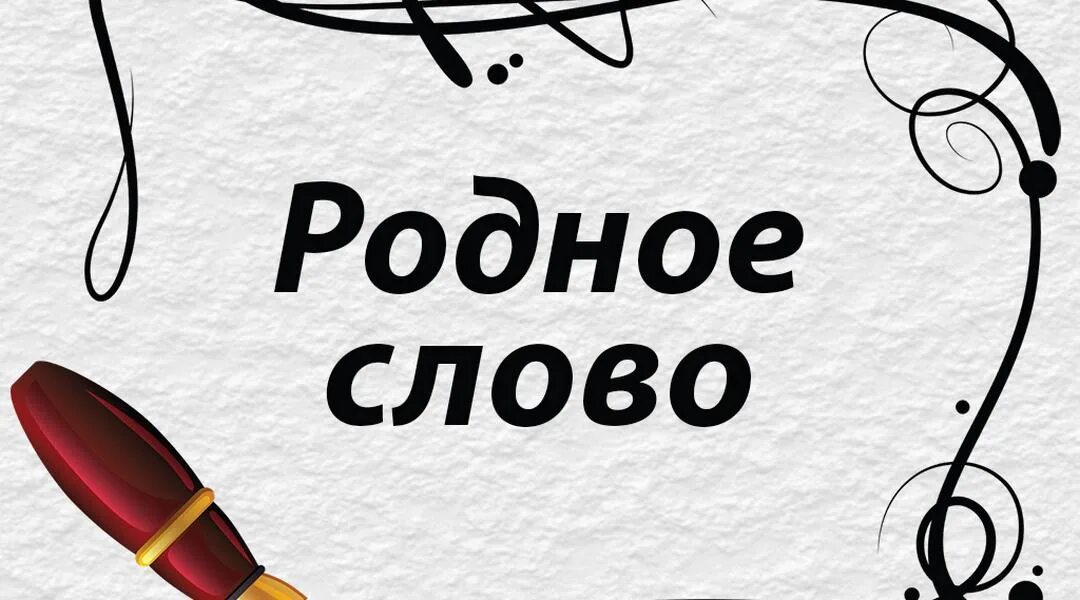 Родное слово